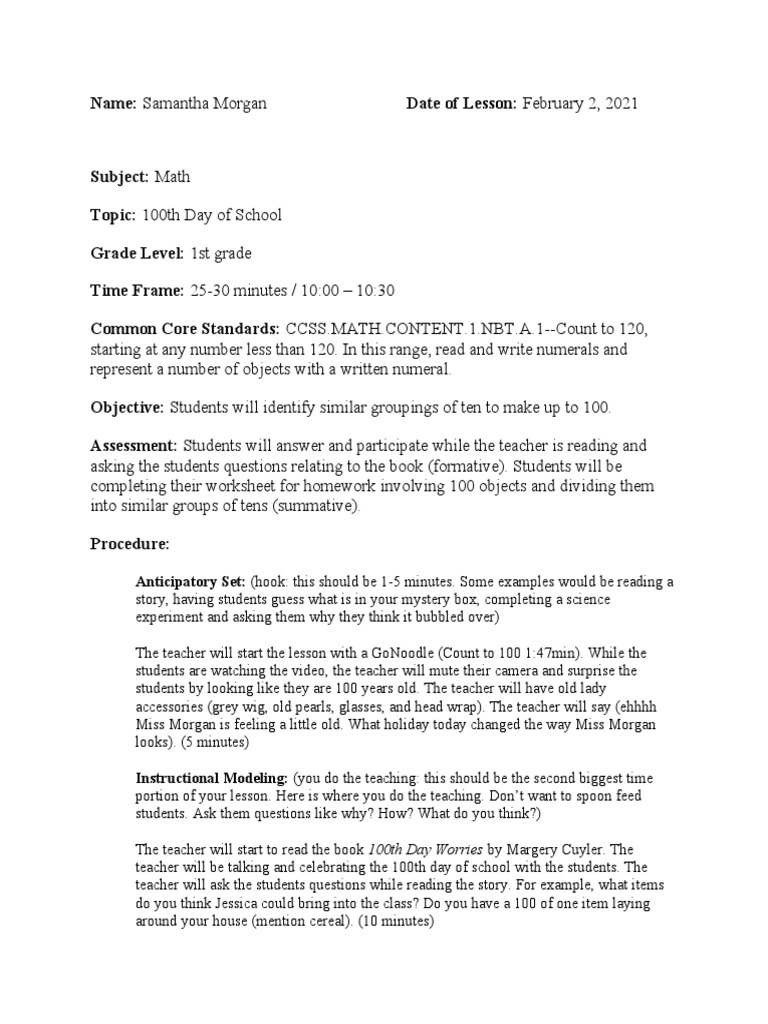 Name: Samantha Morgan Date of Lesson: February 2, 2021

Subject: Math

Topic: 100th Day of School

Grade Level: 1st grade

Time Frame: 25-30 minutes / 10:00 – 10:30

Common Core Standards: CCSS.MATH.CONTENT.1.NBT.A.1--Count to 120, starting at any number less than 120. In this range, read and write numerals and represent a number of objects with a written numeral.

Objective: Students will identify similar groupings of ten to make up to 100.

Assessment: Students will answer and participate while the teacher is reading and asking the students questions relating to the book (formative). Students will be completing their worksheet for homework involving 100 objects and dividing them into similar groups of tens (summative).

Procedure:

Anticipatory Set: (hook: this should be 1-5 minutes. Some examples would be reading a story, having students guess what is in your mystery box, completing a science experiment and asking them why they think it bubbled over)

The teacher will start the lesson with a GoNoodle (Count to 100 1:47min). While the students are watching the video, the teacher will mute their camera and surprise the students by looking like they are 100 years old. The teacher will have old lady accessories (grey wig, old pearls, glasses, and head wrap). The teacher will say (ehhhh Miss Morgan is feeling a little old. What holiday today changed the way Miss Morgan looks). (5 minutes)

Instructional Modeling: (you do the teaching: this should be the second biggest time portion of your lesson. Here is where you do the teaching. Don't want to spoon feed students. Ask them questions like why? How? What do you think?)

The teacher will start to read the book 100th Day Worries by Margery Cuyler. The teacher will be talking and celebrating the 100th day of school with the students. The teacher will ask the students questions while reading the story. For example, what items do you think Jessica could bring into the class? Do you have a 100 of one item laying around your house (mention cereal). (10 minutes)